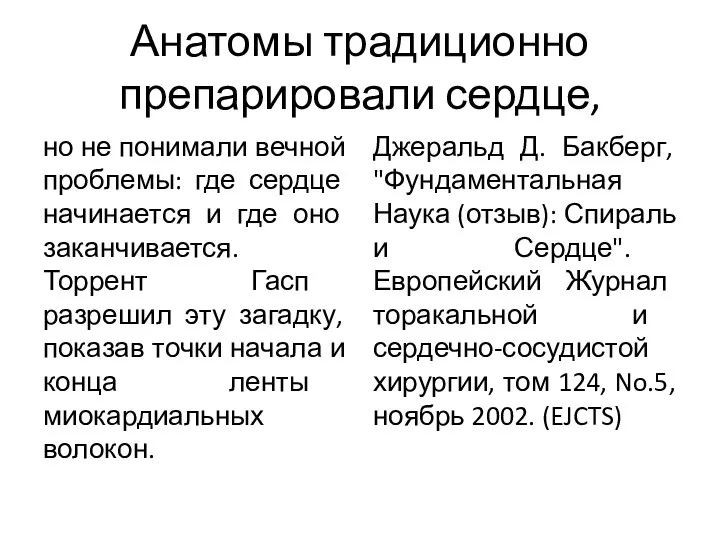 Анатомы традиционно препарировали сердце,

но не понимали вечной проблемы: где сердце начинается и где оно заканчивается. Торрент Гасп разрешил эту загадку, показав точки начала и конца ленты миокардиальных волокон.

Джеральд Д. Бакберг, "Фундаментальная Наука (отзыв): Спираль и Сердце". Европейский Журнал торакальной и сердечно-сосудистой хирургии, том 124, No.5, ноябрь 2002. (EJCTS)